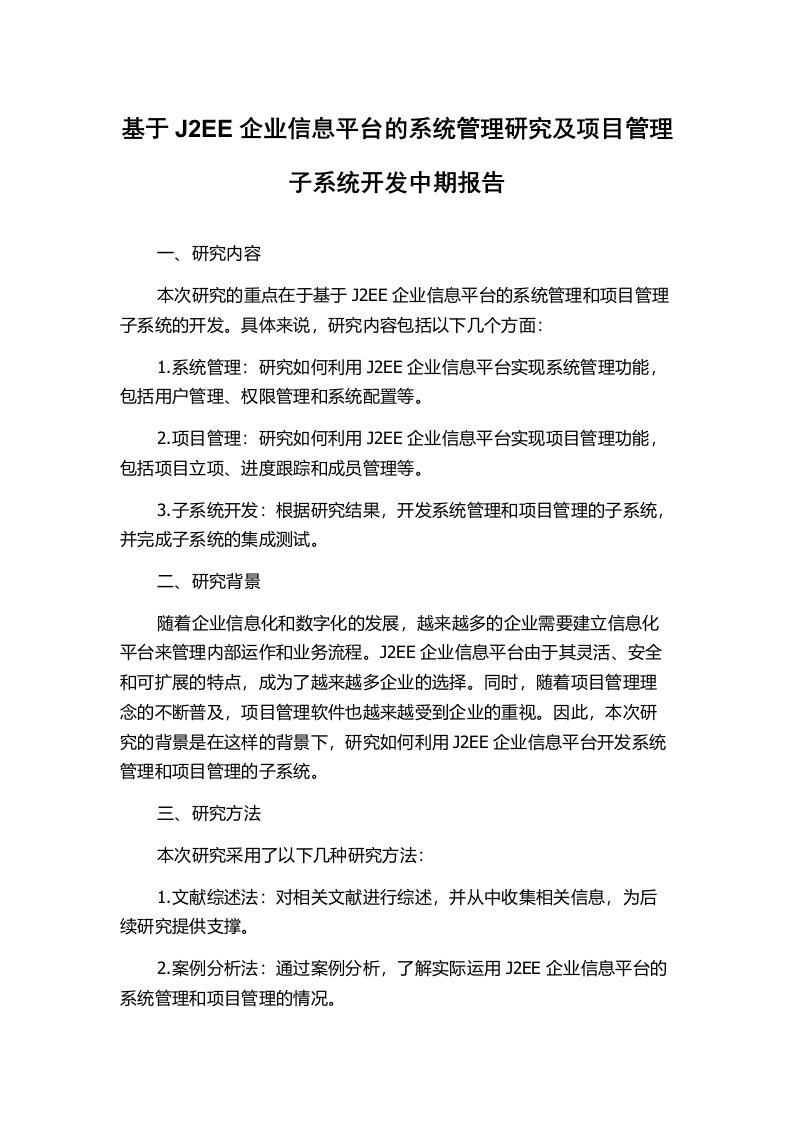 基于 J2EE 企业信息平台的系统管理研究及项目管理子系统开发中期报告

一、研究内容

本次研究的重点在于基于 J2EE 企业信息平台的系统管理和项目管理子系统的开发。具体来说，研究内容包括以下几个方面：

1.系统管理：研究如何利用 J2EE 企业信息平台实现系统管理功能，包括用户管理、权限管理和系统配置等。

2.项目管理：研究如何利用 J2EE 企业信息平台实现项目管理功能，包括项目立项、进度跟踪和成员管理等。

3.子系统开发：根据研究结果，开发系统管理和项目管理的子系统，并完成子系统的集成测试。

二、研究背景

随着企业信息化和数字化的发展，越来越多的企业需要建立信息化平台来管理内部运作和业务流程。J2EE 企业信息平台由于其灵活、安全和可扩展的特点，成为了越来越多企业的选择。同时，随着项目管理理念的不断普及，项目管理软件也越来越受到企业的重视。因此，本次研究的背景是在这样的背景下，研究如何利用 J2EE 企业信息平台开发系统管理和项目管理的子系统。

三、研究方法

本次研究采用了以下几种研究方法：

1.文献综述法：对相关文献进行综述，并从中收集相关信息，为后续研究提供支撑。

2.案例分析法：通过案例分析，了解实际运用 J2EE 企业信息平台的系统管理和项目管理的情况。